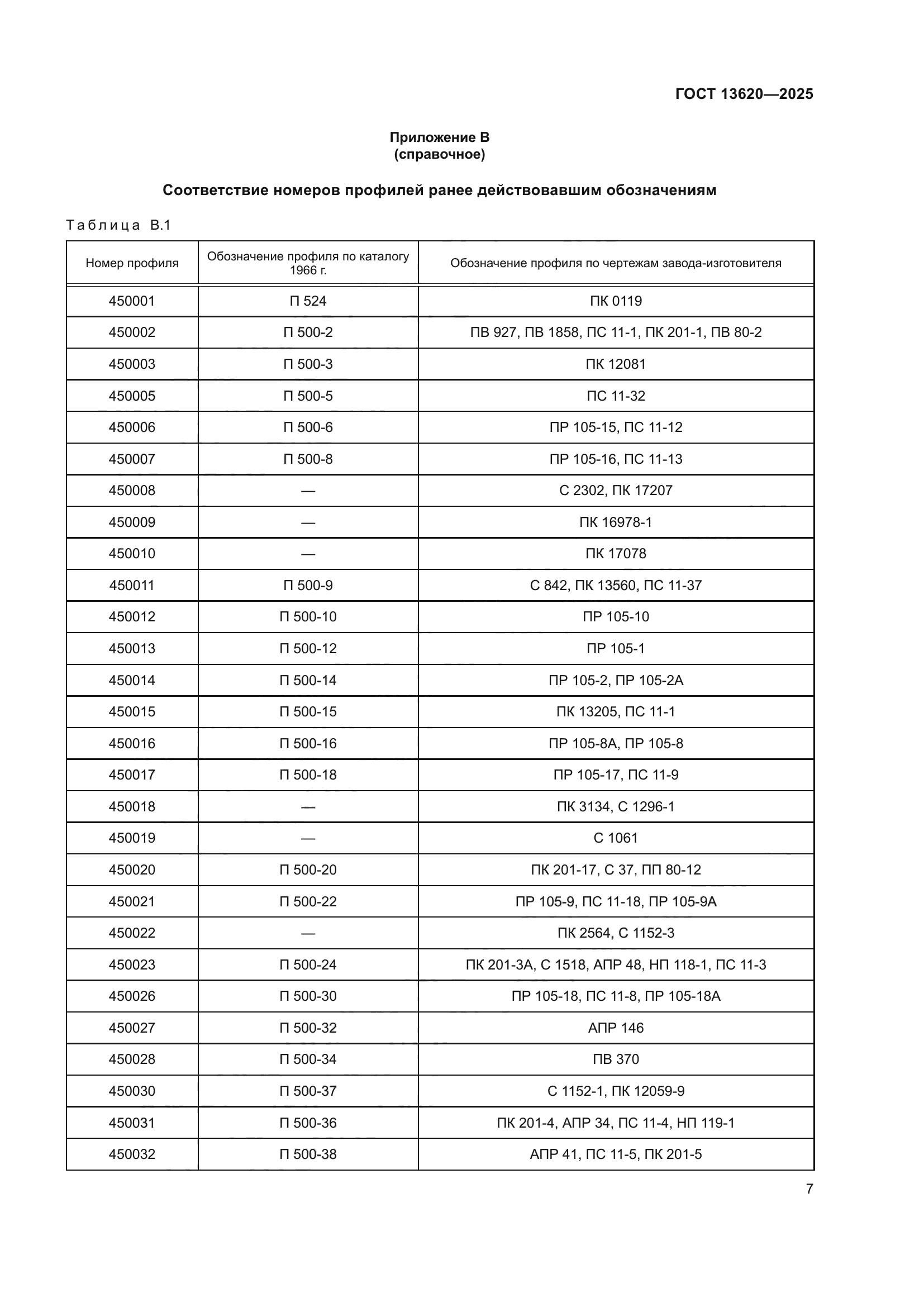 ГОСТ 13620—2025

Приложение В
(справочное)

Соответствие номеров профилей ранее действовавшим обозначениям

Таблица В.1

| Номер профиля | Обозначение профиля по каталогу 1966 г. | Обозначение профиля по чертежам завода-изготовителя |
|---|---|---|
| 450001 | П 524 | ПК 0119 |
| 450002 | П 500-2 | ПВ 927, ПВ 1858, ПС 11-1, ПК 201-1, ПВ 80-2 |
| 450003 | П 500-3 | ПК 12081 |
| 450005 | П 500-5 | ПС 11-32 |
| 450006 | П 500-6 | ПР 105-15, ПС 11-12 |
| 450007 | П 500-8 | ПР 105-16, ПС 11-13 |
| 450008 | — | С 2302, ПК 17207 |
| 450009 | — | ПК 16978-1 |
| 450010 | — | ПК 17078 |
| 450011 | П 500-9 | С 842, ПК 13560, ПС 11-37 |
| 450012 | П 500-10 | ПР 105-10 |
| 450013 | П 500-12 | ПР 105-1 |
| 450014 | П 500-14 | ПР 105-2, ПР 105-2А |
| 450015 | П 500-15 | ПК 13205, ПС 11-1 |
| 450016 | П 500-16 | ПР 105-8А, ПР 105-8 |
| 450017 | П 500-18 | ПР 105-17, ПС 11-9 |
| 450018 | — | ПК 3134, С 1296-1 |
| 450019 | — | С 1061 |
| 450020 | П 500-20 | ПК 201-17, С 37, ПП 80-12 |
| 450021 | П 500-22 | ПР 105-9, ПС 11-18, ПР 105-9А |
| 450022 | — | ПК 2564, С 1152-3 |
| 450023 | П 500-24 | ПК 201-3А, С 1518, АПР 48, НП 118-1, ПС 11-3 |
| 450026 | П 500-30 | ПР 105-18, ПС 11-8, ПР 105-18А |
| 450027 | П 500-32 | АПР 146 |
| 450028 | П 500-34 | ПВ 370 |
| 450030 | П 500-37 | С 1152-1, ПК 12059-9 |
| 450031 | П 500-36 | ПК 201-4, АПР 34, ПС 11-4, НП 119-1 |
| 450032 | П 500-38 | АПР 41, ПС 11-5, ПК 201-5 |

7